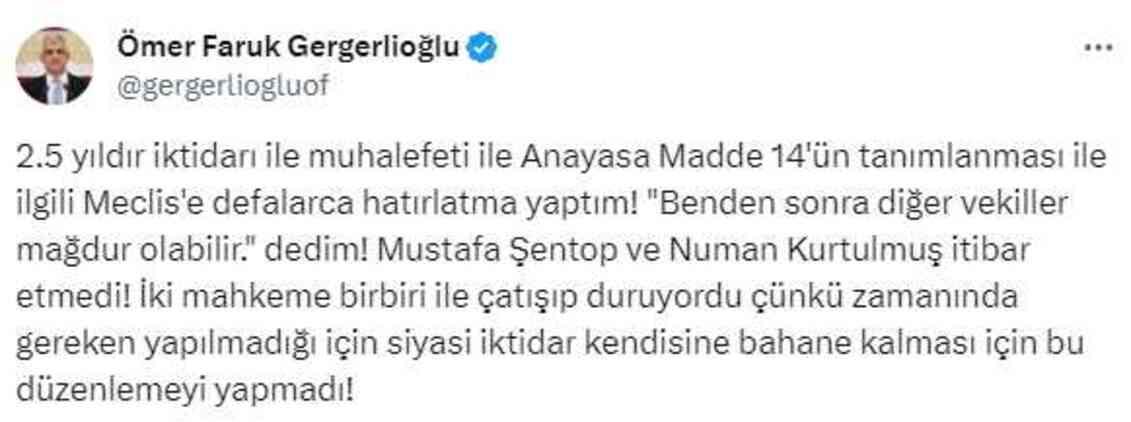 Ömer Faruk Gergerlioğlu
@gergerliogluof

2.5 yıldır iktidarı ile muhalefeti ile Anayasa Madde 14'ün tanımlanması ile ilgili Meclis'e defalarca hatırlatma yaptım! "Benden sonra diğer vekiller mağdur olabilir." dedim! Mustafa Şentop ve Numan Kurtulmuş itibar etmedi! İki mahkeme birbiri ile çatışıp duruyordu çünkü zamanında gereken yapılmadığı için siyasi iktidar kendisine bahane kalması için bu düzenlemeyi yapmadı!